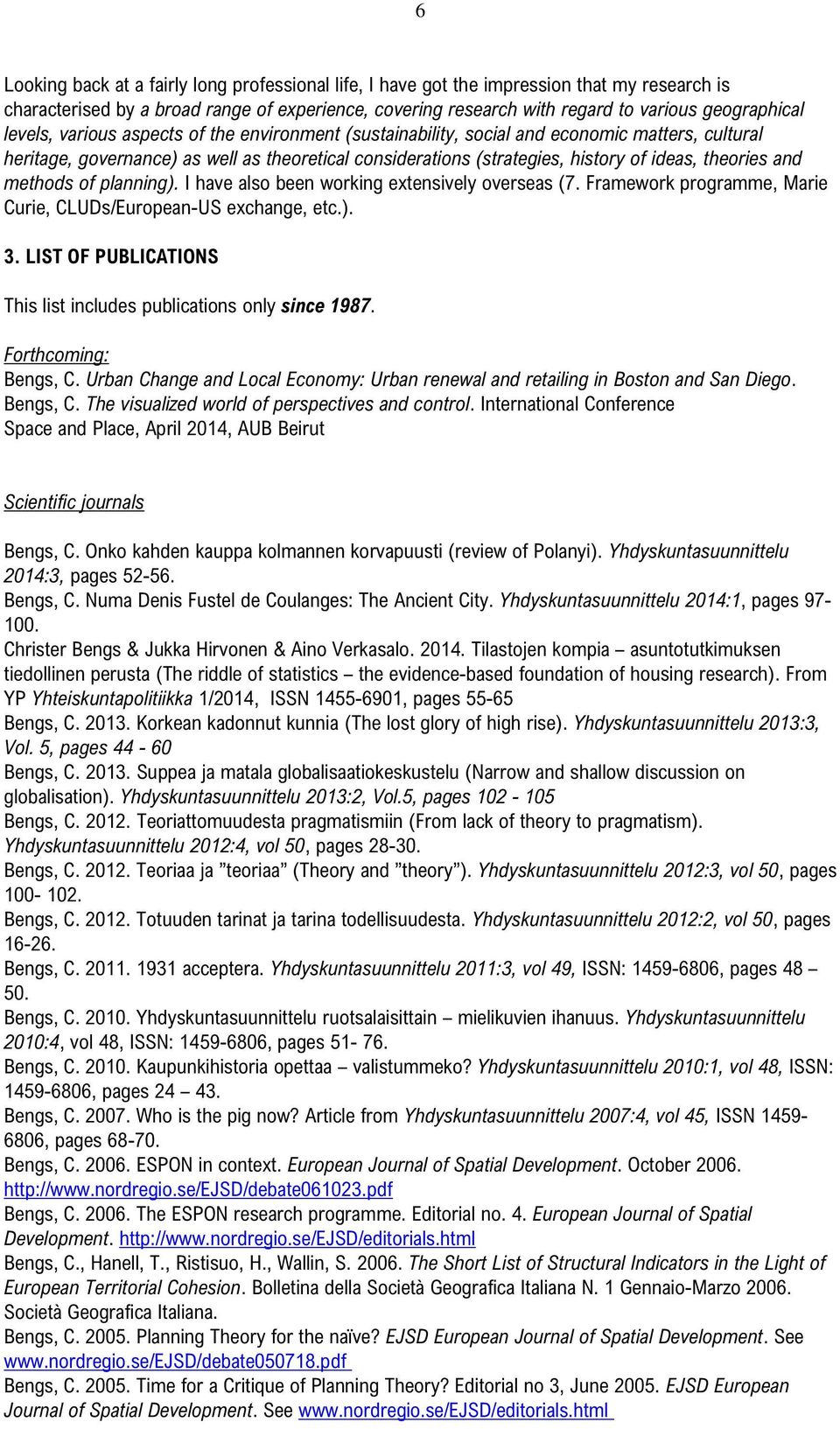 6

Looking back at a fairly long professional life, I have got the impression that my research is characterised by a broad range of experience, covering research with regard to various geographical levels, various aspects of the environment (sustainability, social and economic matters, cultural heritage, governance) as well as theoretical considerations (strategies, history of ideas, theories and methods of planning). I have also been working extensively overseas (7. Framework programme, Marie Curie, CLUDs/European-US exchange, etc.).

3. LIST OF PUBLICATIONS

This list includes publications only since 1987.

Forthcoming:
Bengs, C. Urban Change and Local Economy: Urban renewal and retailing in Boston and San Diego.
Bengs, C. The visualized world of perspectives and control. International Conference Space and Place, April 2014, AUB Beirut

Scientific journals

Bengs, C. Onko kahden kauppa kolmannen korvapuusti (review of Polanyi). Yhdyskuntasuunnittelu 2014:3, pages 52-56.
Bengs, C. Numa Denis Fustel de Coulanges: The Ancient City. Yhdyskuntasuunnittelu 2014:1, pages 97-100.
Christer Bengs & Jukka Hirvonen & Aino Verkasalo. 2014. Tilastojen kompia – asuntotutkimuksen tiedollinen perusta (The riddle of statistics – the evidence-based foundation of housing research). From YP Yhteiskuntapolitiikka 1/2014, ISSN 1455-6901, pages 55-65
Bengs, C. 2013. Korkean kadonnut kunnia (The lost glory of high rise). Yhdyskuntasuunnittelu 2013:3, Vol. 5, pages 44 - 60
Bengs, C. 2013. Suppea ja matala globalisaatiokeskustelu (Narrow and shallow discussion on globalisation). Yhdyskuntasuunnittelu 2013:2, Vol.5, pages 102 - 105
Bengs, C. 2012. Teoriattomuudesta pragmatismiin (From lack of theory to pragmatism). Yhdyskuntasuunnittelu 2012:4, vol 50, pages 28-30.
Bengs, C. 2012. Teoriaa ja ”teoriaa” (Theory and ”theory”). Yhdyskuntasuunnittelu 2012:3, vol 50, pages 100- 102.
Bengs, C. 2012. Totuuden tarinat ja tarina todellisuudesta. Yhdyskuntasuunnittelu 2012:2, vol 50, pages 16-26.
Bengs, C. 2011. 1931 acceptera. Yhdyskuntasuunnittelu 2011:3, vol 49, ISSN: 1459-6806, pages 48 – 50.
Bengs, C. 2010. Yhdyskuntasuunnittelu ruotsalaisittain – mielikuvien ihanuus. Yhdyskuntasuunnittelu 2010:4, vol 48, ISSN: 1459-6806, pages 51- 76.
Bengs, C. 2010. Kaupunkihistoria opettaa – valistummeko? Yhdyskuntasuunnittelu 2010:1, vol 48, ISSN: 1459-6806, pages 24 – 43.
Bengs, C. 2007. Who is the pig now? Article from Yhdyskuntasuunnittelu 2007:4, vol 45, ISSN 1459-6806, pages 68-70.
Bengs, C. 2006. ESPON in context. European Journal of Spatial Development. October 2006. http://www.nordregio.se/EJSD/debate061023.pdf
Bengs, C. 2006. The ESPON research programme. Editorial no. 4. European Journal of Spatial Development. http://www.nordregio.se/EJSD/editorials.html
Bengs, C., Hanell, T., Ristisuo, H., Wallin, S. 2006. The Short List of Structural Indicators in the Light of European Territorial Cohesion. Bolletina della Società Geografica Italiana N. 1 Gennaio-Marzo 2006. Società Geografica Italiana.
Bengs, C. 2005. Planning Theory for the naïve? EJSD European Journal of Spatial Development. See www.nordregio.se/EJSD/debate050718.pdf
Bengs, C. 2005. Time for a Critique of Planning Theory? Editorial no 3, June 2005. EJSD European Journal of Spatial Development. See www.nordregio.se/EJSD/editorials.html